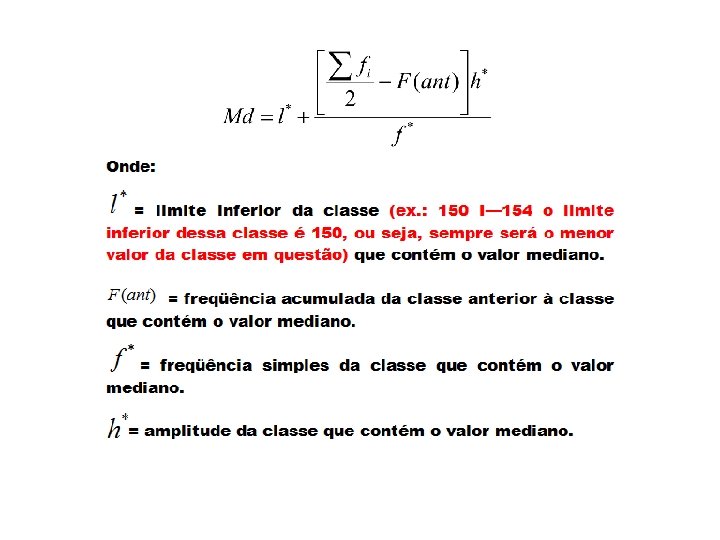 $Md = l^* + \frac{\left[\frac{\sum f_i}{2} - F(ant)\right]h^*}{f^*}$

Onde:

$l^*$ = limite inferior da classe (ex.: 150 I—154 o limite inferior dessa classe é 150, ou seja, sempre será o menor valor da classe em questão) que contém o valor mediano.

$F(ant)$ = freqüência acumulada da classe anterior à classe que contém o valor mediano.

$f^*$ = freqüência simples da classe que contém o valor mediano.

$h^*$ = amplitude da classe que contém o valor mediano.